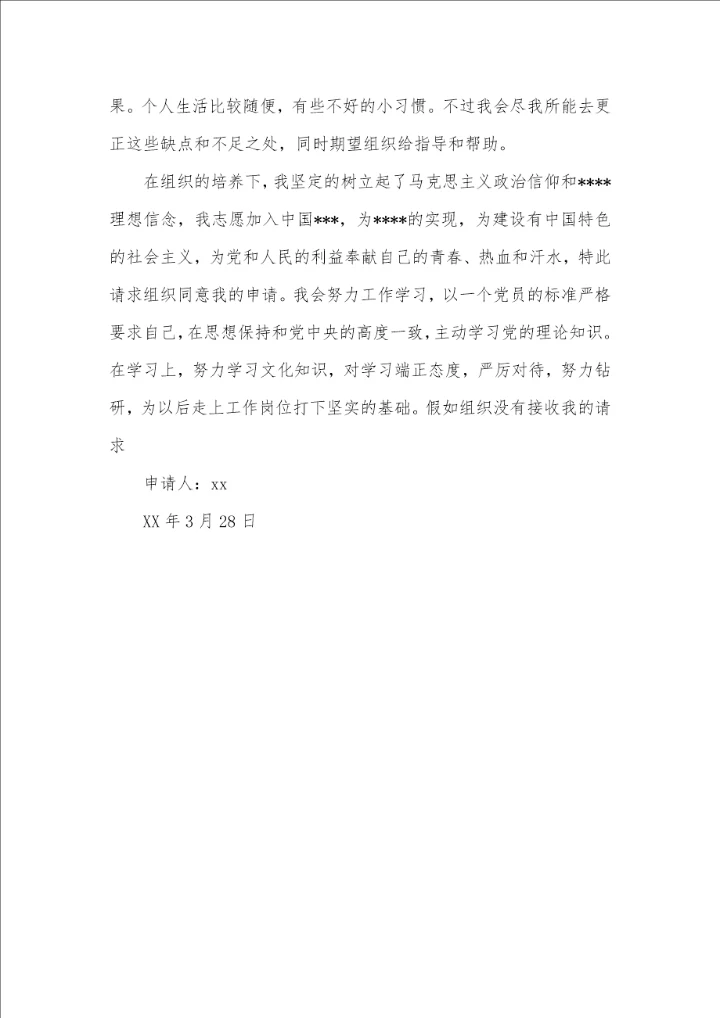 果。个人生活比较随便，有些不好的小习惯。不过我会尽我所能去更正这些缺点和不足之处，同时期望组织给指导和帮助。

在组织的培养下，我坚定的树立起了马克思主义政治信仰和****理想信念，我志愿加入中国***，为****的实现，为建设有中国特色的社会主义，为党和人民的利益奉献自己的青春、热血和汗水，特此请求组织同意我的申请。我会努力工作学习，以一个党员的标准严格要求自己，在思想保持和党中央的高度一致，主动学习党的理论知识。在学习上，努力学习文化知识，对学习端正态度，严厉对待，努力钻研，为以后走上工作岗位打下坚实的基础。假如组织没有接收我的请求

申请人：xx

XX 年 3 月 28 日